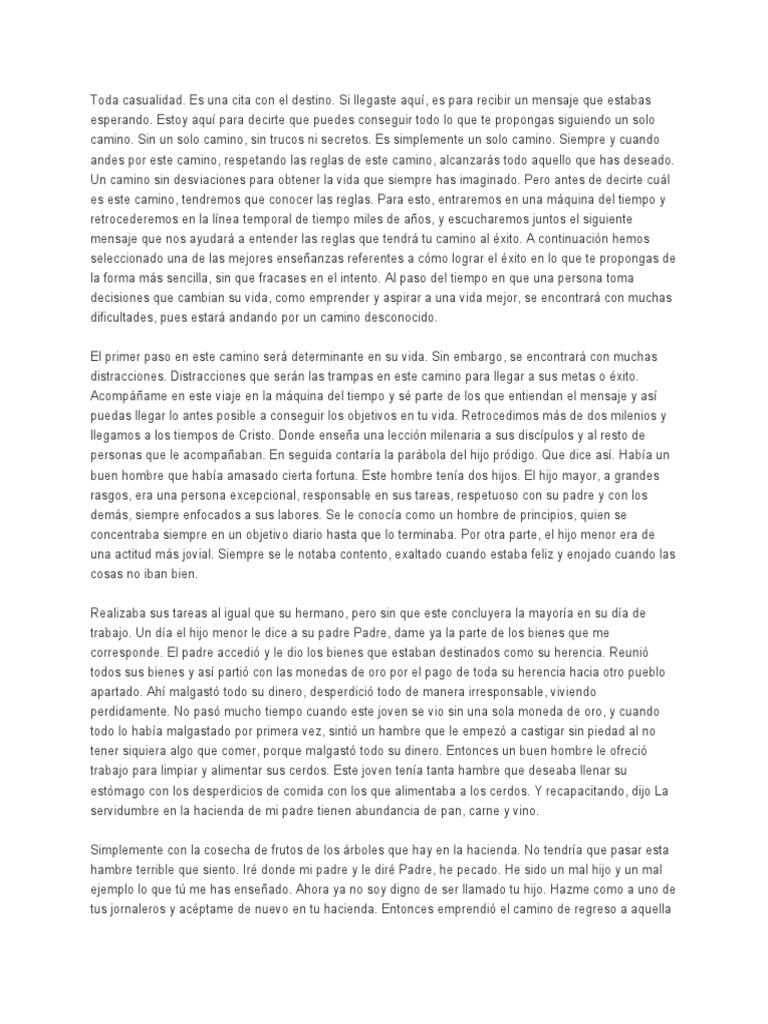 Toda casualidad. Es una cita con el destino. Si llegaste aquí, es para recibir un mensaje que estabas esperando. Estoy aquí para decirte que puedes conseguir todo lo que te propongas siguiendo un solo camino. Sin un solo camino, sin trucos ni secretos. Es simplemente un solo camino. Siempre y cuando andes por este camino, respetando las reglas de este camino, alcanzarás todo aquello que has deseado. Un camino sin desviaciones para obtener la vida que siempre has imaginado. Pero antes de decirte cuál es este camino, tendremos que conocer las reglas. Para esto, entraremos en una máquina del tiempo y retrocederemos en la línea temporal de tiempo miles de años, y escucharemos juntos el siguiente mensaje que nos ayudará a entender las reglas que tendrá tu camino al éxito. A continuación hemos seleccionado una de las mejores enseñanzas referentes a cómo lograr el éxito en lo que te propongas de la forma más sencilla, sin que fracases en el intento. Al paso del tiempo en que una persona toma decisiones que cambian su vida, como emprender y aspirar a una vida mejor, se encontrará con muchas dificultades, pues estará andando por un camino desconocido.

El primer paso en este camino será determinante en su vida. Sin embargo, se encontrará con muchas distracciones. Distracciones que serán las trampas en este camino para llegar a sus metas o éxito. Acompáñame en este viaje en la máquina del tiempo y sé parte de los que entiendan el mensaje y así puedas llegar lo antes posible a conseguir los objetivos en tu vida. Retrocedimos más de dos milenios y llegamos a los tiempos de Cristo. Donde enseña una lección milenaria a sus discípulos y al resto de personas que le acompañaban. En seguida contaría la parábola del hijo pródigo. Que dice así. Había un buen hombre que había amasado cierta fortuna. Este hombre tenía dos hijos. El hijo mayor, a grandes rasgos, era una persona excepcional, responsable en sus tareas, respetuoso con su padre y con los demás, siempre enfocados a sus labores. Se le conocía como un hombre de principios, quien se concentraba siempre en un objetivo diario hasta que lo terminaba. Por otra parte, el hijo menor era de una actitud más jovial. Siempre se le notaba contento, exaltado cuando estaba feliz y enojado cuando las cosas no iban bien.

Realizaba sus tareas al igual que su hermano, pero sin que este concluyera la mayoría en su día de trabajo. Un día el hijo menor le dice a su padre Padre, dame ya la parte de los bienes que me corresponde. El padre accedió y le dio los bienes que estaban destinados como su herencia. Reunió todos sus bienes y así partió con las monedas de oro por el pago de toda su herencia hacia otro pueblo apartado. Ahí malgastó todo su dinero, desperdició todo de manera irresponsable, viviendo perdidamente. No pasó mucho tiempo cuando este joven se vio sin una sola moneda de oro, y cuando todo lo había malgastado por primera vez, sintió un hambre que le empezó a castigar sin piedad al no tener siquiera algo que comer, porque malgastó todo su dinero. Entonces un buen hombre le ofreció trabajo para limpiar y alimentar sus cerdos. Este joven tenía tanta hambre que deseaba llenar su estómago con los desperdicios de comida con los que alimentaba a los cerdos. Y recapacitando, dijo La servidumbre en la hacienda de mi padre tienen abundancia de pan, carne y vino.

Simplemente con la cosecha de frutos de los árboles que hay en la hacienda. No tendría que pasar esta hambre terrible que siento. Iré donde mi padre y le diré Padre, he pecado. He sido un mal hijo y un mal ejemplo lo que tú me has enseñado. Ahora ya no soy digno de ser llamado tu hijo. Hazme como a uno de tus jornaleros y acéptame de nuevo en tu hacienda. Entonces emprendió el camino de regreso a aquella